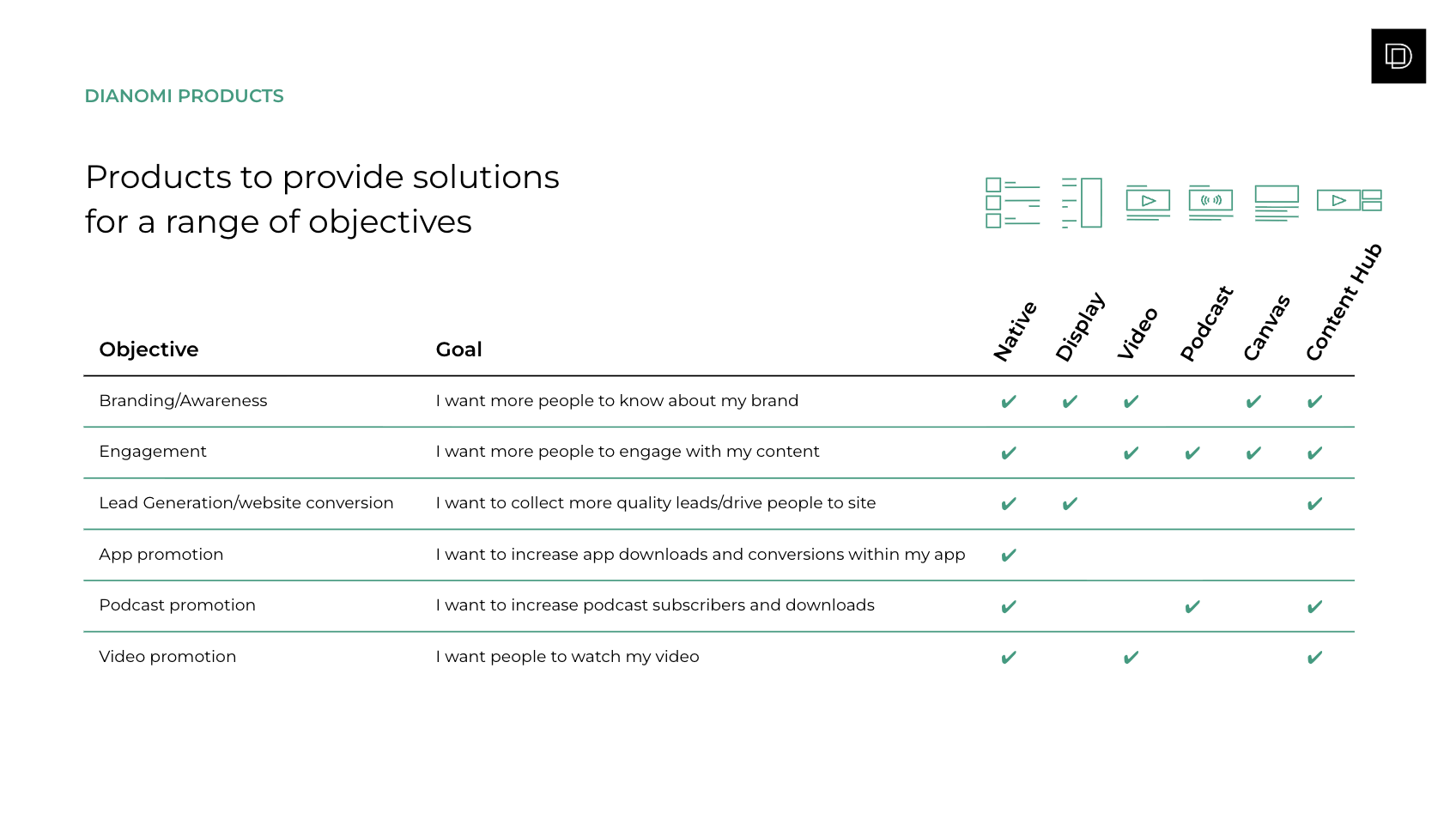 DIANOMI PRODUCTS

Products to provide solutions for a range of objectives

| Objective | Goal | Native | Display | Video | Podcast | Canvas | Content Hub |
|---|---|---|---|---|---|---|---|
| Branding/Awareness | I want more people to know about my brand | ✔ | ✔ | ✔ |  | ✔ | ✔ |
| Engagement | I want more people to engage with my content | ✔ |  | ✔ | ✔ | ✔ | ✔ |
| Lead Generation/website conversion | I want to collect more quality leads/drive people to site | ✔ | ✔ |  |  |  | ✔ |
| App promotion | I want to increase app downloads and conversions within my app | ✔ |  |  |  |  |  |
| Podcast promotion | I want to increase podcast subscribers and downloads | ✔ |  |  | ✔ |  | ✔ |
| Video promotion | I want people to watch my video | ✔ |  | ✔ |  |  | ✔ |